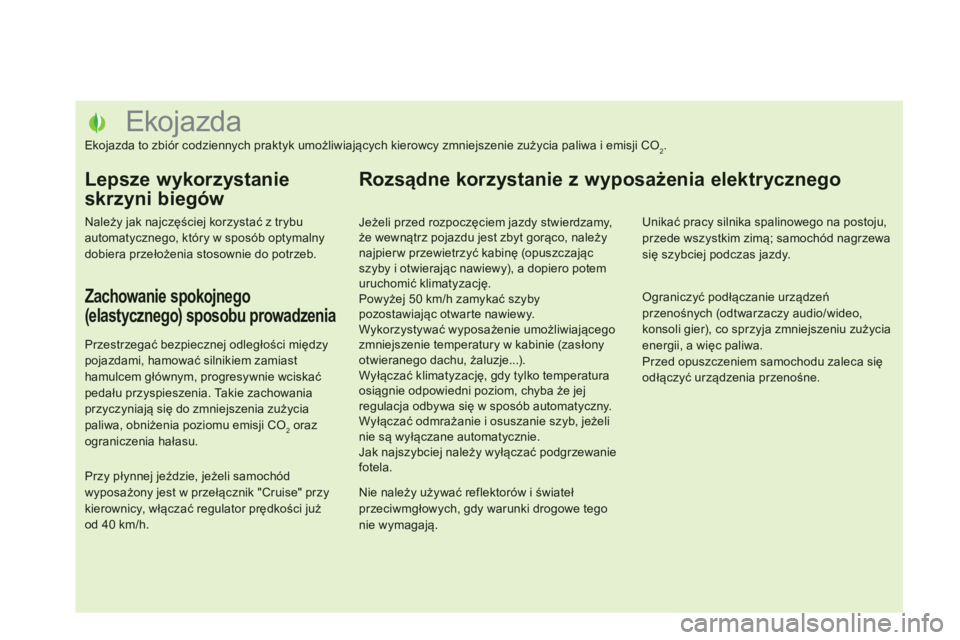 Ekojazda

Ekojazda to zbiór codziennych praktyk umożliwiających kierowcy zmniejszenie zużycia paliwa i emisji $CO_2$.

Lepsze wykorzystanie skrzyni biegów

Należy jak najczęściej korzystać z trybu automatycznego, który w sposób optymalny dobiera przełożenia stosownie do potrzeb.

Zachowanie spokojnego (elastycznego) sposobu prowadzenia

Przestrzegać bezpiecznej odległości między pojazdami, hamować silnikiem zamiast hamulcem głównym, progresywnie wciskać pedału przyspieszenia. Takie zachowania przyczyniają się do zmniejszenia zużycia paliwa, obniżenia poziomu emisji $CO_2$ oraz ograniczenia hałasu.

Przy płynnej jeździe, jeżeli samochód wyposażony jest w przełącznik "Cruise" przy kierownicy, włączać regulator prędkości już od 40 km/h.

Rozsądne korzystanie z wyposażenia elektrycznego

Jeżeli przed rozpoczęciem jazdy stwierdzamy, że wewnątrz pojazdu jest zbyt gorąco, należy najpierw przewietrzyć kabinę (opuszczając szyby i otwierając nawiewy), a dopiero potem uruchomić klimatyzację.
Powyżej 50 km/h zamykać szyby pozostawiając otwarte nawiewy.
Wykorzystywać wyposażenie umożliwiającego zmniejszenie temperatury w kabinie (zasłony otwieranego dachu, żaluzje...).
Wyłączać klimatyzację, gdy tylko temperatura osiągnie odpowiedni poziom, chyba że jej regulacja odbywa się w sposób automatyczny.
Wyłączać odmrażanie i osuszanie szyb, jeżeli nie są wyłączane automatycznie.
Jak najszybciej należy wyłączać podgrzewanie fotela.

Nie należy używać reflektorów i świateł przeciwmgłowych, gdy warunki drogowe tego nie wymagają.

Unikać pracy silnika spalinowego na postoju, przede wszystkim zimą; samochód nagrzewa się szybciej podczas jazdy.

Ograniczyć podłączanie urządzeń przenośnych (odtwarzaczy audio/wideo, konsoli gier), co sprzyja zmniejszeniu zużycia energii, a więc paliwa.
Przed opuszczeniem samochodu zaleca się odłączyć urządzenia przenośne.

carmanualsonline.info